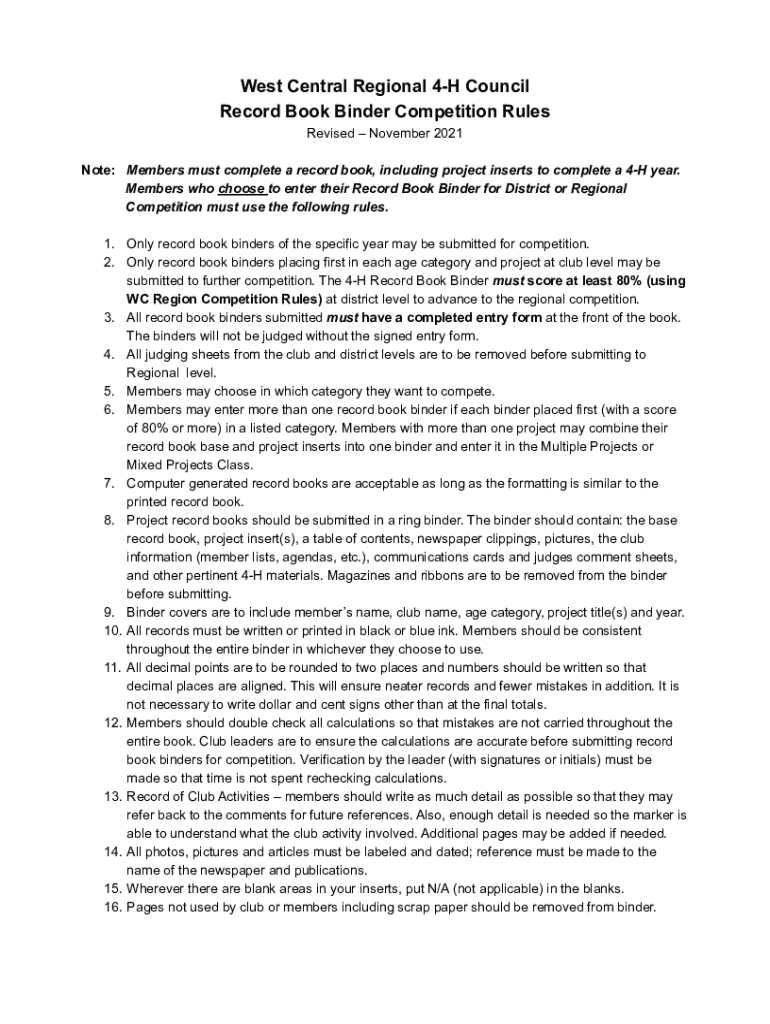 West Central Regional 4-H Council
Record Book Binder Competition Rules

Revised – November 2021

Note: Members must complete a record book, including project inserts to complete a 4-H year. Members who choose to enter their Record Book Binder for District or Regional Competition must use the following rules.

1. Only record book binders of the specific year may be submitted for competition.
2. Only record book binders placing first in each age category and project at club level may be submitted to further competition. The 4-H Record Book Binder must score at least 80% (using WC Region Competition Rules) at district level to advance to the regional competition.
3. All record book binders submitted must have a completed entry form at the front of the book. The binders will not be judged without the signed entry form.
4. All judging sheets from the club and district levels are to be removed before submitting to Regional level.
5. Members may choose in which category they want to compete.
6. Members may enter more than one record book binder if each binder placed first (with a score of 80% or more) in a listed category. Members with more than one project may combine their record book base and project inserts into one binder and enter it in the Multiple Projects or Mixed Projects Class.
7. Computer generated record books are acceptable as long as the formatting is similar to the printed record book.
8. Project record books should be submitted in a ring binder. The binder should contain: the base record book, project insert(s), a table of contents, newspaper clippings, pictures, the club information (member lists, agendas, etc.), communications cards and judges comment sheets, and other pertinent 4-H materials. Magazines and ribbons are to be removed from the binder before submitting.
9. Binder covers are to include member's name, club name, age category, project title(s) and year.
10. All records must be written or printed in black or blue ink. Members should be consistent throughout the entire binder in whichever they choose to use.
11. All decimal points are to be rounded to two places and numbers should be written so that decimal places are aligned. This will ensure neater records and fewer mistakes in addition. It is not necessary to write dollar and cent signs other than at the final totals.
12. Members should double check all calculations so that mistakes are not carried throughout the entire book. Club leaders are to ensure the calculations are accurate before submitting record book binders for competition. Verification by the leader (with signatures or initials) must be made so that time is not spent rechecking calculations.
13. Record of Club Activities – members should write as much detail as possible so that they may refer back to the comments for future references. Also, enough detail is needed so the marker is able to understand what the club activity involved. Additional pages may be added if needed.
14. All photos, pictures and articles must be labeled and dated; reference must be made to the name of the newspaper and publications.
15. Wherever there are blank areas in your inserts, put N/A (not applicable) in the blanks.
16. Pages not used by club or members including scrap paper should be removed from binder.